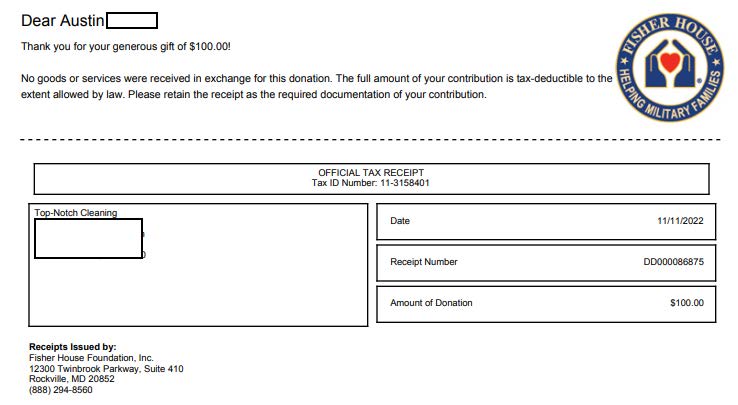 Dear Austin

Thank you for your generous gift of $100.00!

No goods or services were received in exchange for this donation. The full amount of your contribution is tax-deductible to the extent allowed by law. Please retain the receipt as the required documentation of your contribution.

FISHER HOUSE
HELPING MILITARY FAMILIES

OFFICIAL TAX RECEIPT
Tax ID Number: 11-3158401

Top-Notch Cleaning

| Date | 11/11/2022 |
|---|---|
| Receipt Number | DD000086875 |
| Amount of Donation | $100.00 |

Receipts Issued by:
Fisher House Foundation, Inc.
12300 Twinbrook Parkway, Suite 410
Rockville, MD 20852
(888) 294-8560